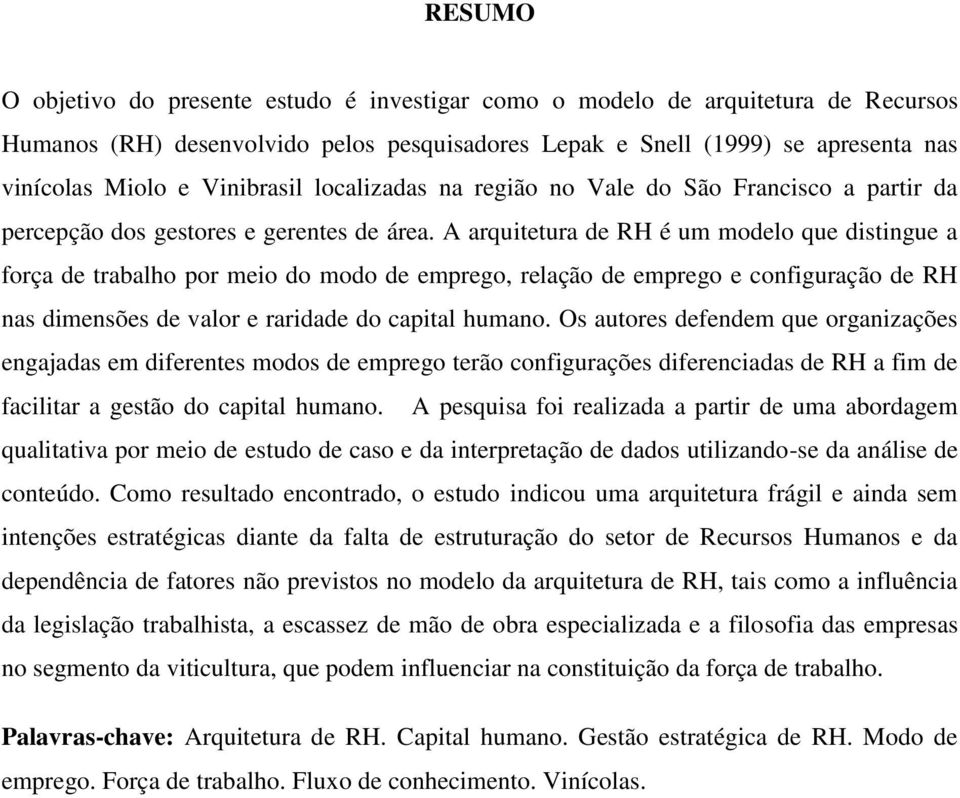 RESUMO

O objetivo do presente estudo é investigar como o modelo de arquitetura de Recursos Humanos (RH) desenvolvido pelos pesquisadores Lepak e Snell (1999) se apresenta nas vinícolas Miolo e Vinibrasil localizadas na região no Vale do São Francisco a partir da percepção dos gestores e gerentes de área. A arquitetura de RH é um modelo que distingue a força de trabalho por meio do modo de emprego, relação de emprego e configuração de RH nas dimensões de valor e raridade do capital humano. Os autores defendem que organizações engajadas em diferentes modos de emprego terão configurações diferenciadas de RH a fim de facilitar a gestão do capital humano. A pesquisa foi realizada a partir de uma abordagem qualitativa por meio de estudo de caso e da interpretação de dados utilizando-se da análise de conteúdo. Como resultado encontrado, o estudo indicou uma arquitetura frágil e ainda sem intenções estratégicas diante da falta de estruturação do setor de Recursos Humanos e da dependência de fatores não previstos no modelo da arquitetura de RH, tais como a influência da legislação trabalhista, a escassez de mão de obra especializada e a filosofia das empresas no segmento da viticultura, que podem influenciar na constituição da força de trabalho.

Palavras-chave: Arquitetura de RH. Capital humano. Gestão estratégica de RH. Modo de emprego. Força de trabalho. Fluxo de conhecimento. Vinícolas.